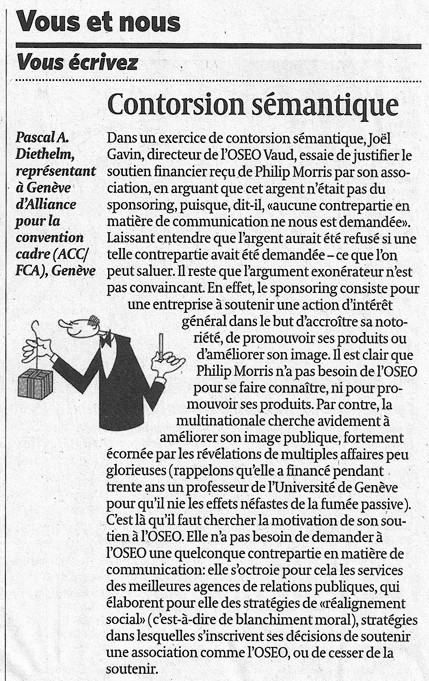 Vous et nous

Vous écrivez

Contorsion sémantique

Pascal A. Diethelm, représentant à Genève d'Alliance pour la convention cadre (ACC/FCA), Genève

Dans un exercice de contorsion sémantique, Joël Gavin, directeur de l'OSEO Vaud, essaie de justifier le soutien financier reçu de Philip Morris par son association, en arguant que cet argent n'était pas du sponsoring, puisque, dit-il, «aucune contrepartie en matière de communication ne nous est demandée». Laissant entendre que l'argent aurait été refusé si une telle contrepartie avait été demandée – ce que l'on peut saluer. Il reste que l'argument exonérateur n'est pas convaincant. En effet, le sponsoring consiste pour une entreprise à soutenir une action d'intérêt général dans le but d'accroître sa notoriété, de promouvoir ses produits ou d'améliorer son image. Il est clair que Philip Morris n'a pas besoin de l'OSEO pour se faire connaître, ni pour promouvoir ses produits. Par contre, la multinationale cherche avidement à améliorer son image publique, fortement écornée par les révélations de multiples affaires peu glorieuses (rappelons qu'elle a financé pendant trente ans un professeur de l'Université de Genève pour qu'il nie les effets néfastes de la fumée passive). C'est là qu'il faut chercher la motivation de son soutien à l'OSEO. Elle n'a pas besoin de demander à l'OSEO une quelconque contrepartie en matière de communication: elle s'octroie pour cela les services des meilleures agences de relations publiques, qui élaborent pour elle des stratégies de «réalignement social» (c'est-à-dire de blanchiment moral), stratégies dans lesquelles s'inscrivent ses décisions de soutenir une association comme l'OSEO, ou de cesser de la soutenir.